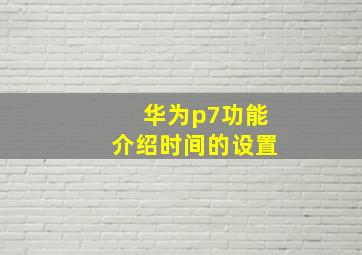 华为p7功能
介绍时间的设置